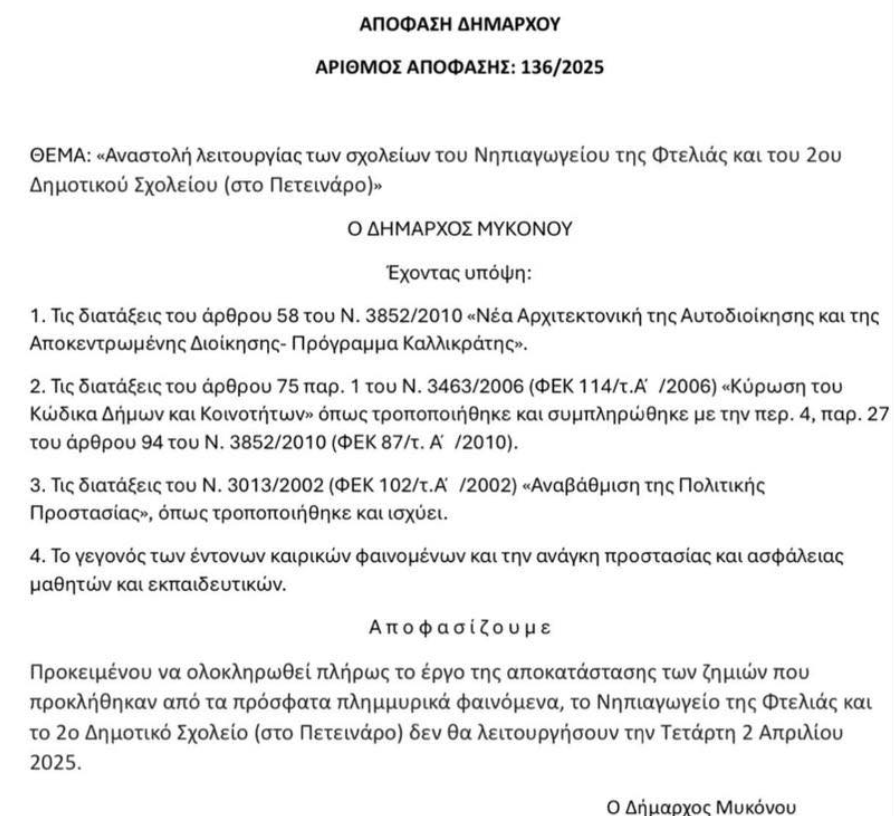 ΑΠΟΦΑΣΗ ΔΗΜΑΡΧΟΥ

ΑΡΙΘΜΟΣ ΑΠΟΦΑΣΗΣ: 136/2025

ΘΕΜΑ: «Αναστολή λειτουργίας των σχολείων του Νηπιαγωγείου της Φτελιάς και του 2ου Δημοτικού Σχολείου (στο Πετεινάρο)»

Ο ΔΗΜΑΡΧΟΣ ΜΥΚΟΝΟΥ

Έχοντας υπόψη:

1. Τις διατάξεις του άρθρου 58 του Ν. 3852/2010 «Νέα Αρχιτεκτονική της Αυτοδιοίκησης και της Αποκεντρωμένης Διοίκησης- Πρόγραμμα Καλλικράτης».

2. Τις διατάξεις του άρθρου 75 παρ. 1 του Ν. 3463/2006 (ΦΕΚ 114/τ.Α΄ /2006) «Κύρωση του Κώδικα Δήμων και Κοινοτήτων» όπως τροποποιήθηκε και συμπληρώθηκε με την περ. 4, παρ. 27 του άρθρου 94 του Ν. 3852/2010 (ΦΕΚ 87/τ. Α΄ /2010).

3. Τις διατάξεις του Ν. 3013/2002 (ΦΕΚ 102/τ.Α΄ /2002) «Αναβάθμιση της Πολιτικής Προστασίας», όπως τροποποιήθηκε και ισχύει.

4. Το γεγονός των έντονων καιρικών φαινομένων και την ανάγκη προστασίας και ασφάλειας μαθητών και εκπαιδευτικών.

Αποφασίζουμε

Προκειμένου να ολοκληρωθεί πλήρως το έργο της αποκατάστασης των ζημιών που προκλήθηκαν από τα πρόσφατα πλημμυρικά φαινόμενα, το Νηπιαγωγείο της Φτελιάς και το 2ο Δημοτικό Σχολείο (στο Πετεινάρο) δεν θα λειτουργήσουν την Τετάρτη 2 Απριλίου 2025.

Ο Δήμαρχος Μυκόνου